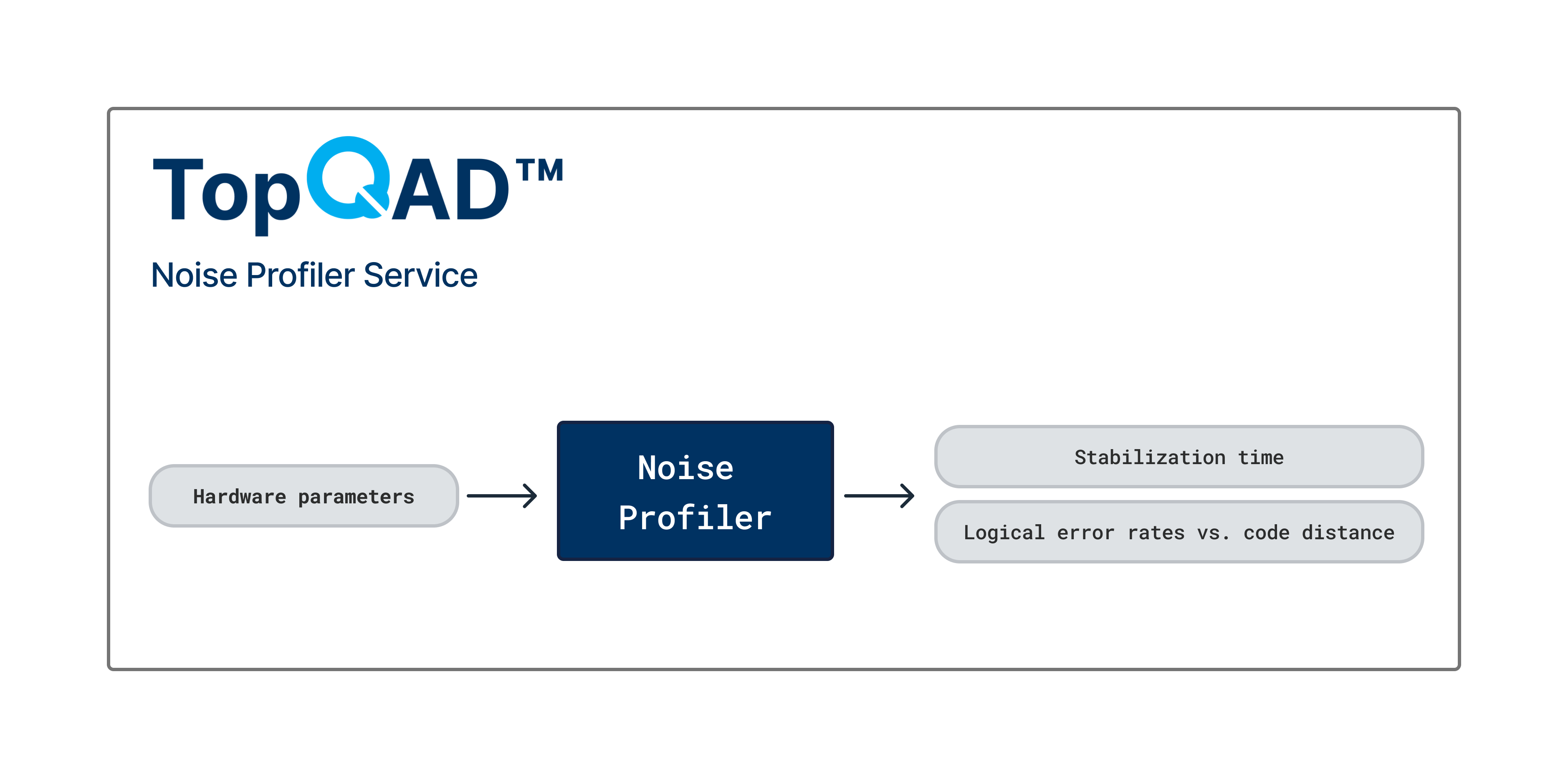 TopQAD™

Noise Profiler Service

Hardware parameters

Noise Profiler

Stabilization time

Logical error rates vs. code distance